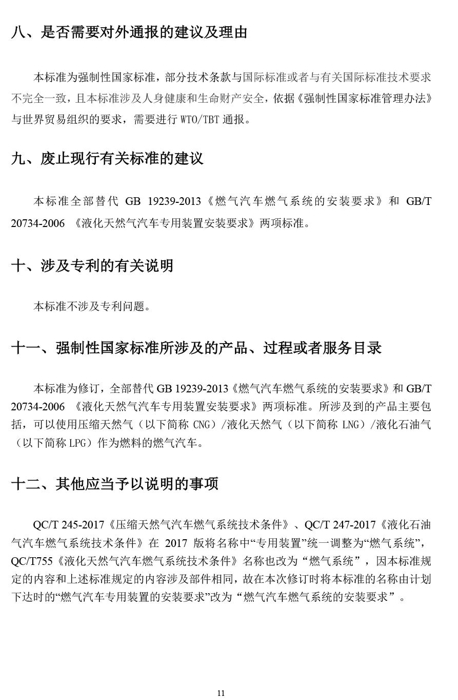 八、是否需要对外通报的建议及理由

本标准为强制性国家标准，部分技术条款与国际标准或者与有关国际标准技术要求不完全一致，且本标准涉及人身健康和生命财产安全，依据《强制性国家标准管理办法》与世界贸易组织的要求，需要进行 WTO/TBT 通报。

九、废止现行有关标准的建议

本标准全部替代 GB 19239-2013《燃气汽车燃气系统的安装要求》和 GB/T 20734-2006 《液化天然气汽车专用装置安装要求》两项标准。

十、涉及专利的有关说明

本标准不涉及专利问题。

十一、强制性国家标准所涉及的产品、过程或者服务目录

本标准为修订，全部替代 GB 19239-2013《燃气汽车燃气系统的安装要求》和 GB/T 20734-2006 《液化天然气汽车专用装置安装要求》两项标准。所涉及到的产品主要包括，可以使用压缩天然气（以下简称 CNG）/液化天然气（以下简称 LNG）/液化石油气（以下简称 LPG）作为燃料的燃气汽车。

十二、其他应当予以说明的事项

QC/T 245-2017《压缩天然气汽车燃气系统技术条件》、QC/T 247-2017《液化石油气汽车燃气系统技术条件》在 2017 版将名称中“专用装置”统一调整为“燃气系统”，QC/T755《液化天然气汽车燃气系统技术条件》名称也改为“燃气系统”，因本标准规定的内容和上述标准规定的内容涉及部件相同，故在本次修订时将本标准的名称由计划下达时的“燃气汽车专用装置的安装要求”改为“燃气汽车燃气系统的安装要求”。

11